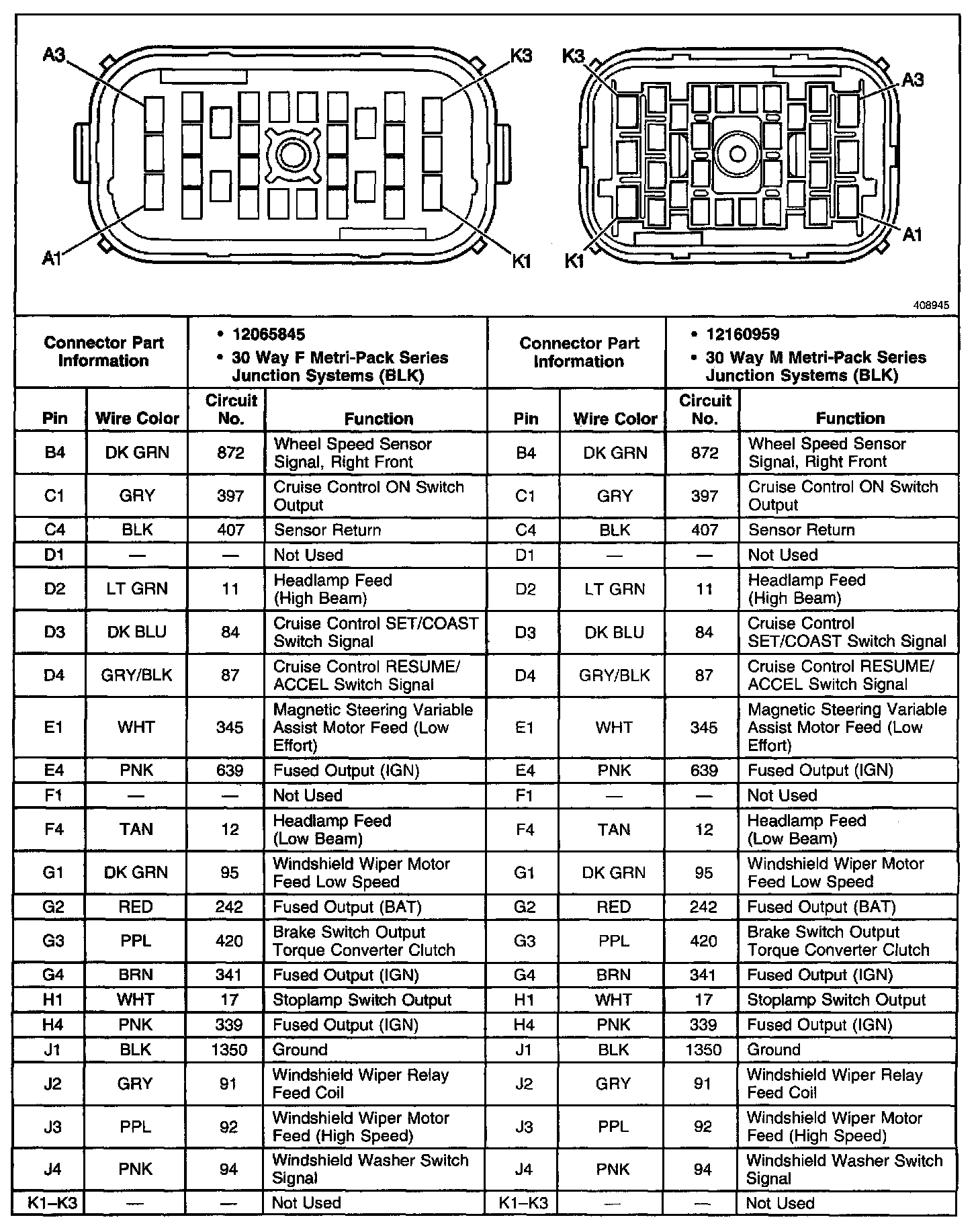 A3 K3 A1 K1

K3 A3 K1 A1

408945

| Connector Part Information | | • 12065845 • 30 Way F Metri-Pack Series Junction Systems (BLK) | | Connector Part Information | | • 12160959 • 30 Way M Metri-Pack Series Junction Systems (BLK) | |
|---|---|---|---|---|---|---|---|
| Pin | Wire Color | Circuit No. | Function | Pin | Wire Color | Circuit No. | Function |
| B4 | DK GRN | 872 | Wheel Speed Sensor Signal, Right Front | B4 | DK GRN | 872 | Wheel Speed Sensor Signal, Right Front |
| C1 | GRY | 397 | Cruise Control ON Switch Output | C1 | GRY | 397 | Cruise Control ON Switch Output |
| C4 | BLK | 407 | Sensor Return | C4 | BLK | 407 | Sensor Return |
| D1 | — | — | Not Used | D1 | — | — | Not Used |
| D2 | LT GRN | 11 | Headlamp Feed (High Beam) | D2 | LT GRN | 11 | Headlamp Feed (High Beam) |
| D3 | DK BLU | 84 | Cruise Control SET/COAST Switch Signal | D3 | DK BLU | 84 | Cruise Control SET/COAST Switch Signal |
| D4 | GRY/BLK | 87 | Cruise Control RESUME/ ACCEL Switch Signal | D4 | GRY/BLK | 87 | Cruise Control RESUME/ ACCEL Switch Signal |
| E1 | WHT | 345 | Magnetic Steering Variable Assist Motor Feed (Low Effort) | E1 | WHT | 345 | Magnetic Steering Variable Assist Motor Feed (Low Effort) |
| E4 | PNK | 639 | Fused Output (IGN) | E4 | PNK | 639 | Fused Output (IGN) |
| F1 | — | — | Not Used | F1 | — | — | Not Used |
| F4 | TAN | 12 | Headlamp Feed (Low Beam) | F4 | TAN | 12 | Headlamp Feed (Low Beam) |
| G1 | DK GRN | 95 | Windshield Wiper Motor Feed Low Speed | G1 | DK GRN | 95 | Windshield Wiper Motor Feed Low Speed |
| G2 | RED | 242 | Fused Output (BAT) | G2 | RED | 242 | Fused Output (BAT) |
| G3 | PPL | 420 | Brake Switch Output Torque Converter Clutch | G3 | PPL | 420 | Brake Switch Output Torque Converter Clutch |
| G4 | BRN | 341 | Fused Output (IGN) | G4 | BRN | 341 | Fused Output (IGN) |
| H1 | WHT | 17 | Stoplamp Switch Output | H1 | WHT | 17 | Stoplamp Switch Output |
| H4 | PNK | 339 | Fused Output (IGN) | H4 | PNK | 339 | Fused Output (IGN) |
| J1 | BLK | 1350 | Ground | J1 | BLK | 1350 | Ground |
| J2 | GRY | 91 | Windshield Wiper Relay Feed Coil | J2 | GRY | 91 | Windshield Wiper Relay Feed Coil |
| J3 | PPL | 92 | Windshield Wiper Motor Feed (High Speed) | J3 | PPL | 92 | Windshield Wiper Motor Feed (High Speed) |
| J4 | PNK | 94 | Windshield Washer Switch Signal | J4 | PNK | 94 | Windshield Washer Switch Signal |
| K1–K3 | — | — | Not Used | K1–K3 | — | — | Not Used |